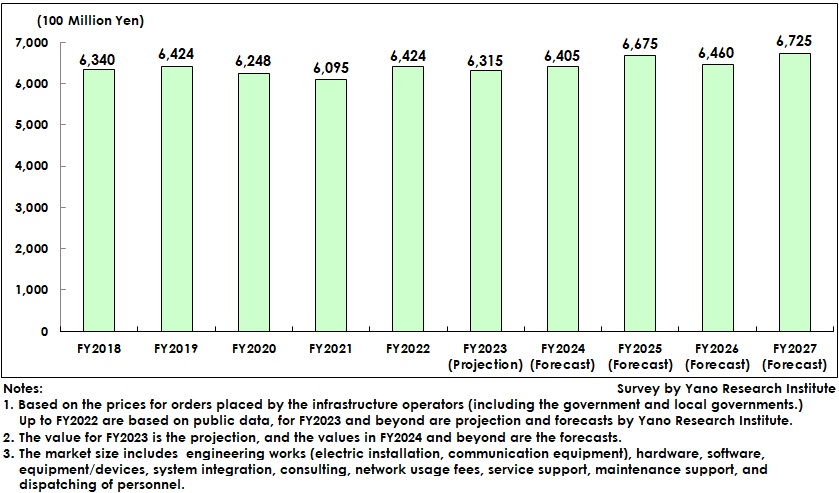 (100 Million Yen)

7,000
6,000
5,000
4,000
3,000
2,000
1,000
0

6,340
6,424
6,248
6,095
6,424
6,315
6,405
6,675
6,460
6,725

FY2018
FY2019
FY2020
FY2021
FY2022
FY2023 (Projection)
FY2024 (Forecast)
FY2025 (Forecast)
FY2026 (Forecast)
FY2027 (Forecast)

Notes:
Survey by Yano Research Institute
1. Based on the prices for orders placed by the infrastructure operators (including the government and local governments.) Up to FY2022 are based on public data, for FY2023 and beyond are projection and forecasts by Yano Research Institute.
2. The value for FY2023 is the projection, and the values in FY2024 and beyond are the forecasts.
3. The market size includes engineering works (electric installation, communication equipment), hardware, software, equipment/devices, system integration, consulting, network usage fees, service support, maintenance support, and dispatching of personnel.